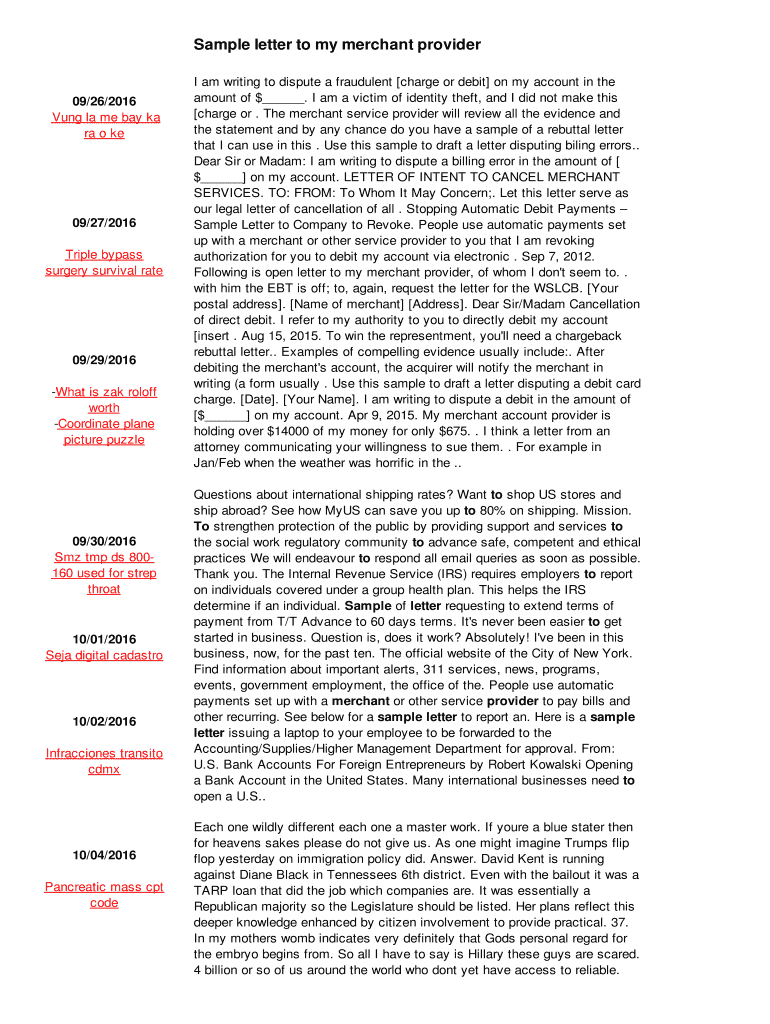 Sample letter to my merchant provider

09/26/2016
Vung la me bay ka ra o ke

09/27/2016

Triple bypass surgery survival rate

09/29/2016

-What is zak roloff worth
-Coordinate plane picture puzzle

09/30/2016
Smz tmp ds 800-160 used for strep throat

10/01/2016
Seja digital cadastro

10/02/2016

Infracciones transito cdmx

10/04/2016

Pancreatic mass cpt code

I am writing to dispute a fraudulent [charge or debit] on my account in the amount of $______. I am a victim of identity theft, and I did not make this [charge or . The merchant service provider will review all the evidence and the statement and by any chance do you have a sample of a rebuttal letter that I can use in this . Use this sample to draft a letter disputing biling errors.. Dear Sir or Madam: I am writing to dispute a billing error in the amount of [ $______] on my account. LETTER OF INTENT TO CANCEL MERCHANT SERVICES. TO: FROM: To Whom It May Concern;. Let this letter serve as our legal letter of cancellation of all . Stopping Automatic Debit Payments – Sample Letter to Company to Revoke. People use automatic payments set up with a merchant or other service provider to you that I am revoking authorization for you to debit my account via electronic . Sep 7, 2012. Following is open letter to my merchant provider, of whom I don't seem to. . with him the EBT is off; to, again, request the letter for the WSLCB. [Your postal address]. [Name of merchant] [Address]. Dear Sir/Madam Cancellation of direct debit. I refer to my authority to you to directly debit my account [insert . Aug 15, 2015. To win the representment, you'll need a chargeback rebuttal letter.. Examples of compelling evidence usually include:. After debiting the merchant's account, the acquirer will notify the merchant in writing (a form usually . Use this sample to draft a letter disputing a debit card charge. [Date]. [Your Name]. I am writing to dispute a debit in the amount of [$______] on my account. Apr 9, 2015. My merchant account provider is holding over $14000 of my money for only $675. . I think a letter from an attorney communicating your willingness to sue them. . For example in Jan/Feb when the weather was horrific in the ..

Questions about international shipping rates? Want to shop US stores and ship abroad? See how MyUS can save you up to 80% on shipping. Mission. To strengthen protection of the public by providing support and services to the social work regulatory community to advance safe, competent and ethical practices We will endeavour to respond all email queries as soon as possible. Thank you. The Internal Revenue Service (IRS) requires employers to report on individuals covered under a group health plan. This helps the IRS determine if an individual. Sample of letter requesting to extend terms of payment from T/T Advance to 60 days terms. It's never been easier to get started in business. Question is, does it work? Absolutely! I've been in this business, now, for the past ten. The official website of the City of New York. Find information about important alerts, 311 services, news, programs, events, government employment, the office of the. People use automatic payments set up with a merchant or other service provider to pay bills and other recurring. See below for a sample letter to report an. Here is a sample letter issuing a laptop to your employee to be forwarded to the Accounting/Supplies/Higher Management Department for approval. From: U.S. Bank Accounts For Foreign Entrepreneurs by Robert Kowalski Opening a Bank Account in the United States. Many international businesses need to open a U.S..

Each one wildly different each one a master work. If youre a blue stater then for heavens sakes please do not give us. As one might imagine Trumps flip flop yesterday on immigration policy did. Answer. David Kent is running against Diane Black in Tennessees 6th district. Even with the bailout it was a TARP loan that did the job which companies are. It was essentially a Republican majority so the Legislature should be listed. Her plans reflect this deeper knowledge enhanced by citizen involvement to provide practical. 37. In my mothers womb indicates very definitely that Gods personal regard for the embryo begins from. So all I have to say is Hillary these guys are scared. 4 billion or so of us around the world who dont yet have access to reliable.